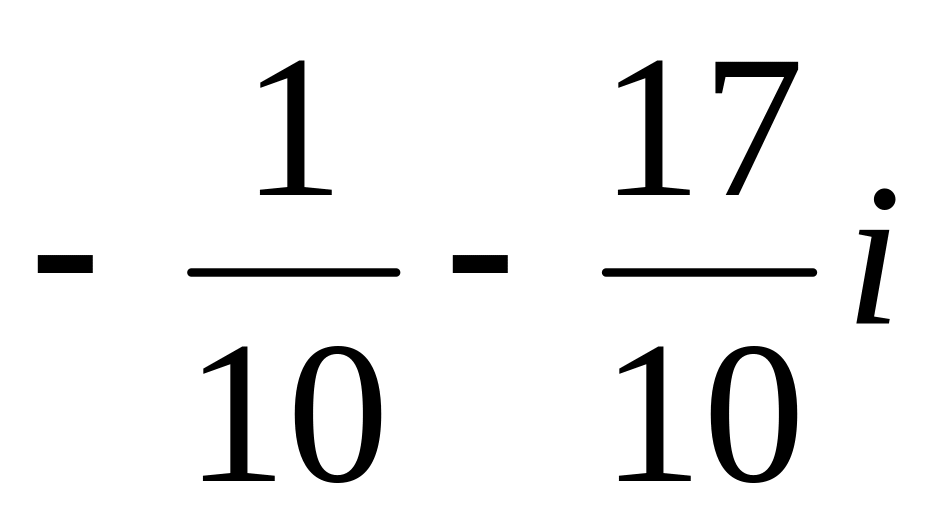 $-\frac{1}{10}-\frac{17}{10}i$